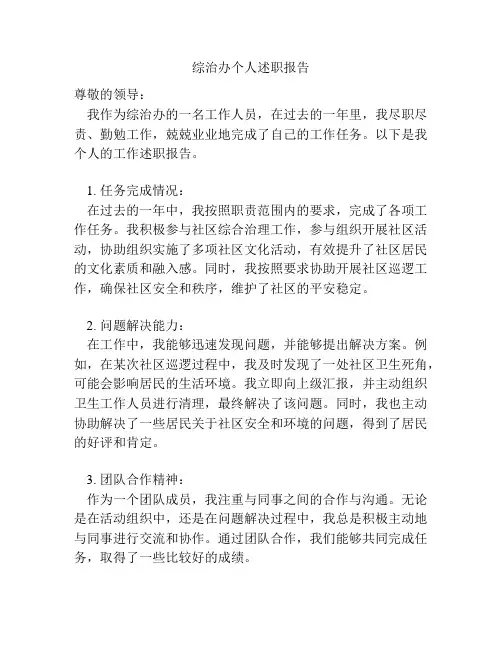 综治办个人述职报告

尊敬的领导：

我作为综治办的一名工作人员，在过去的一年里，我尽职尽责、勤勉工作，兢兢业业地完成了自己的工作任务。以下是我个人的工作述职报告。

1. 任务完成情况：

在过去的一年中，我按照职责范围内的要求，完成了各项工作任务。我积极参与社区综合治理工作，参与组织开展社区活动，协助组织实施了多项社区文化活动，有效提升了社区居民的文化素质和融入感。同时，我按照要求协助开展社区巡逻工作，确保社区安全和秩序，维护了社区的平安稳定。

2. 问题解决能力：

在工作中，我能够迅速发现问题，并能够提出解决方案。例如，在某次社区巡逻过程中，我及时发现了一处社区卫生死角，可能会影响居民的生活环境。我立即向上级汇报，并主动组织卫生工作人员进行清理，最终解决了该问题。同时，我也主动协助解决了一些居民关于社区安全和环境的问题，得到了居民的好评和肯定。

3. 团队合作精神：

作为一个团队成员，我注重与同事之间的合作与沟通。无论是在活动组织中，还是在问题解决过程中，我总是积极主动地与同事进行交流和协作。通过团队合作，我们能够共同完成任务，取得了一些比较好的成绩。